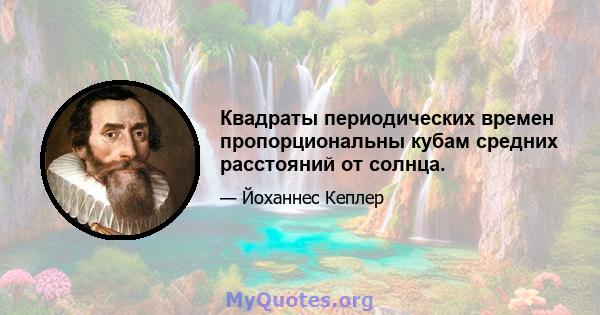 Квадраты периодических времен пропорциональны кубам средних расстояний от солнца.

— Йоханнес Кеплер

MyQuotes.org